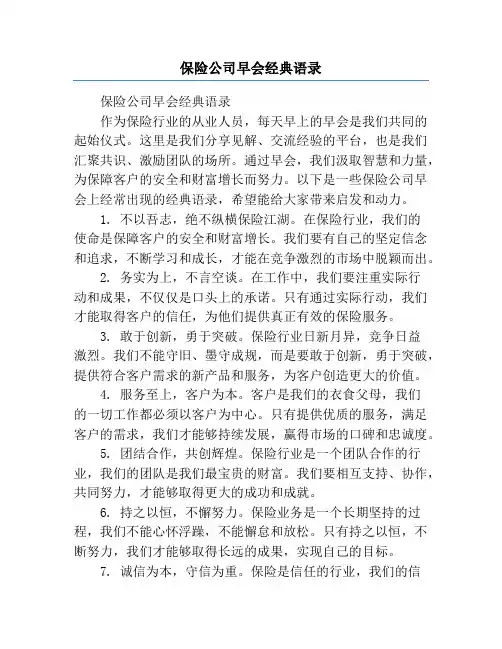 保险公司早会经典语录

保险公司早会经典语录

作为保险行业的从业人员，每天早上的早会是我们共同的起始仪式。这里是我们分享见解、交流经验的平台，也是我们汇聚共识、激励团队的场所。通过早会，我们汲取智慧和力量，为保障客户的安全和财富增长而努力。以下是一些保险公司早会上经常出现的经典语录，希望能给大家带来启发和动力。

1. 不以吾志，绝不纵横保险江湖。在保险行业，我们的使命是保障客户的安全和财富增长。我们要有自己的坚定信念和追求，不断学习和成长，才能在竞争激烈的市场中脱颖而出。

2. 务实为上，不言空谈。在工作中，我们要注重实际行动和成果，不仅仅是口头上的承诺。只有通过实际行动，我们才能取得客户的信任，为他们提供真正有效的保险服务。

3. 敢于创新，勇于突破。保险行业日新月异，竞争日益激烈。我们不能守旧、墨守成规，而是要敢于创新，勇于突破，提供符合客户需求的新产品和服务，为客户创造更大的价值。

4. 服务至上，客户为本。客户是我们的衣食父母，我们的一切工作都必须以客户为中心。只有提供优质的服务，满足客户的需求，我们才能够持续发展，赢得市场的口碑和忠诚度。

5. 团结合作，共创辉煌。保险行业是一个团队合作的行业，我们的团队是我们最宝贵的财富。我们要相互支持、协作，共同努力，才能够取得更大的成功和成就。

6. 持之以恒，不懈努力。保险业务是一个长期坚持的过程，我们不能心怀浮躁，不能懈怠和放松。只有持之以恒，不断努力，我们才能够取得长远的成果，实现自己的目标。

7. 诚信为本，守信为重。保险是信任的行业，我们的信